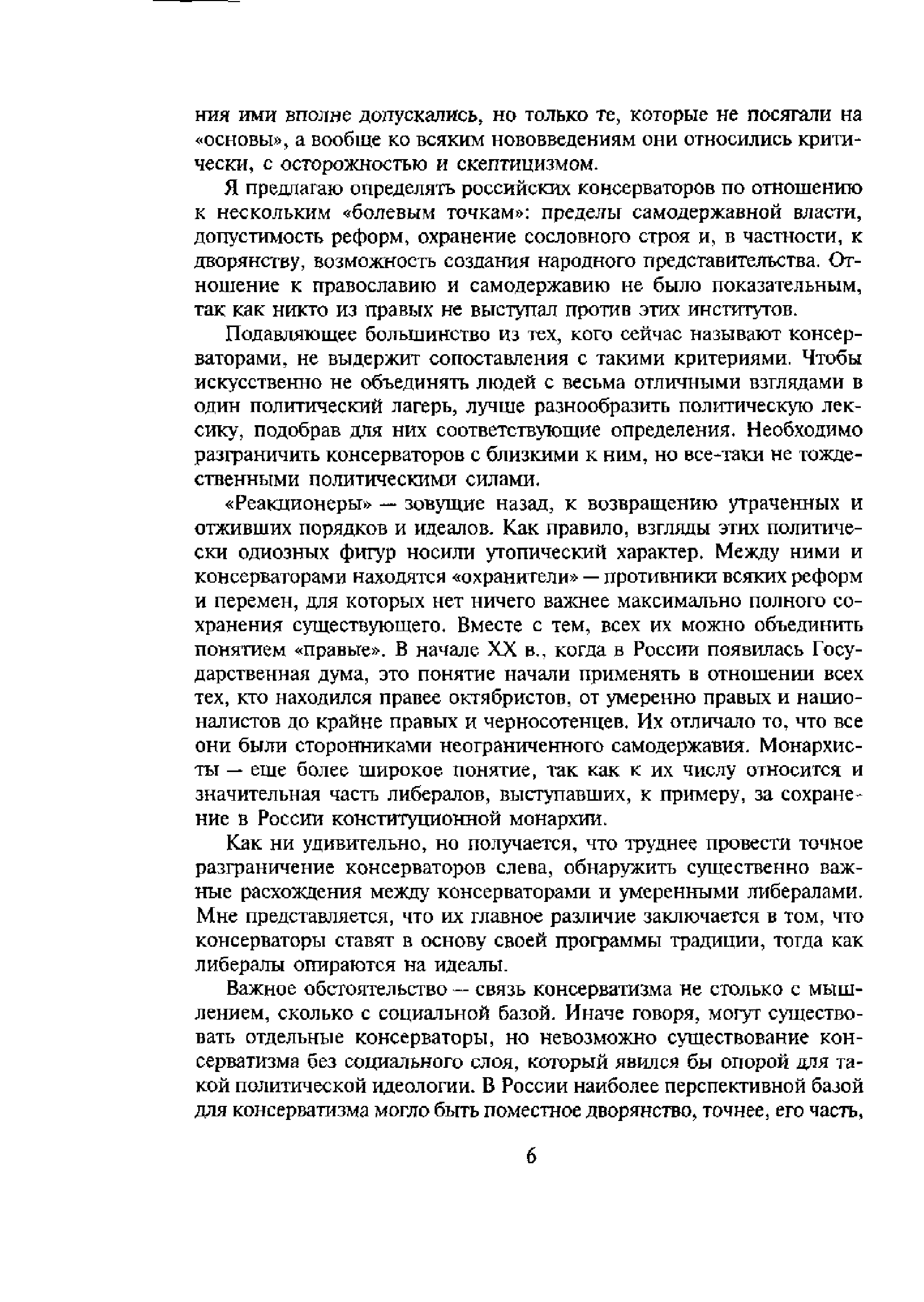 ния ими вполне допускались, но только те, которые не посягали на «основы», а вообще ко всяким нововведениям они относились критически, с осторожностью и скептицизмом.

Я предлагаю определять российских консерваторов по отношению к нескольким «болевым точкам»: пределы самодержавной власти, допустимость реформ, охранение сословного строя и, в частности, к дворянству, возможность создания народного представительства. Отношение к православию и самодержавию не было показательным, так как никто из правых не выступал против этих институтов.

Подавляющее большинство из тех, кого сейчас называют консерваторами, не выдержит сопоставления с такими критериями. Чтобы искусственно не объединять людей с весьма отличными взглядами в один политический лагерь, лучше разнообразить политическую лексику, подобрав для них соответствующие определения. Необходимо разграничить консерваторов с близкими к ним, но все-таки не тождественными политическими силами.

«Реакционеры» — зовущие назад, к возвращению утраченных и отживших порядков и идеалов. Как правило, взгляды этих политически одиозных фигур носили утопический характер. Между ними и консерваторами находятся «охранители» — противники всяких реформ и перемен, для которых нет ничего важнее максимально полного сохранения существующего. Вместе с тем, всех их можно объединить понятием «правые». В начале XX в., когда в России появилась Государственная дума, это понятие начали применять в отношении всех тех, кто находился правее октябристов, от умеренно правых и националистов до крайне правых и черносотенцев. Их отличало то, что все они были сторонниками неограниченного самодержавия. Монархисты — еще более широкое понятие, так как к их числу относится и значительная часть либералов, выступавших, к примеру, за сохранение в России конституционной монархии.

Как ни удивительно, но получается, что труднее провести точное разграничение консерваторов слева, обнаружить существенно важные расхождения между консерваторами и умеренными либералами. Мне представляется, что их главное различие заключается в том, что консерваторы ставят в основу своей программы традиции, тогда как либералы опираются на идеалы.

Важное обстоятельство — связь консерватизма не столько с мышлением, сколько с социальной базой. Иначе говоря, могут существовать отдельные консерваторы, но невозможно существование консерватизма без социального слоя, который явился бы опорой для такой политической идеологии. В России наиболее перспективной базой для консерватизма могло быть поместное дворянство, точнее, его часть,

6